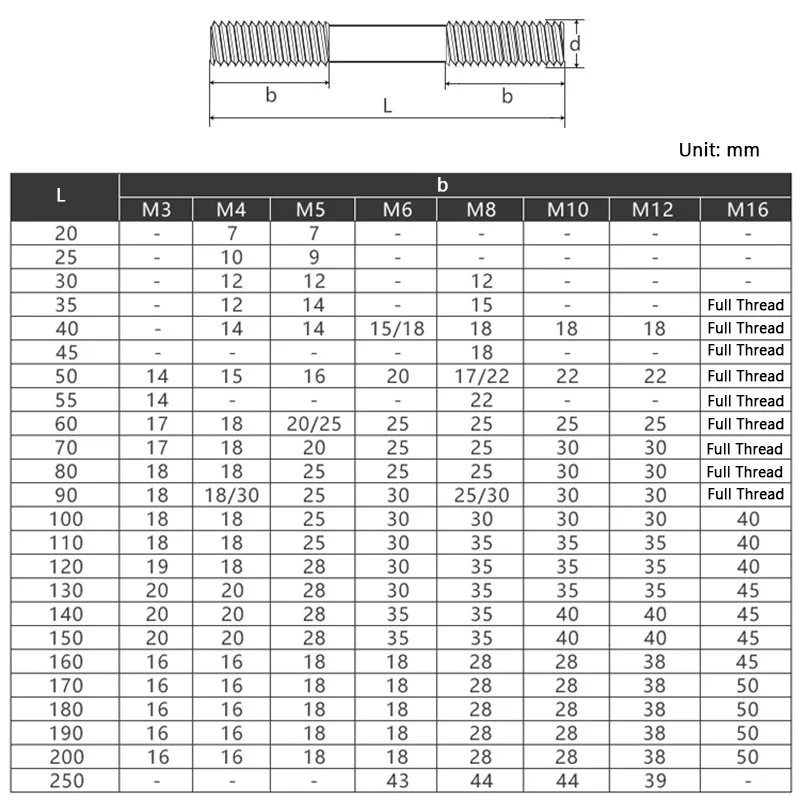 d

b

L

b

Unit: mm

| L | b | | | | | | | |
|---|---|---|---|---|---|---|---|---|
| | M3 | M4 | M5 | M6 | M8 | M10 | M12 | M16 |
| 20 | - | 7 | 7 | - | - | - | - | - |
| 25 | - | 10 | 9 | - | - | - | - | - |
| 30 | - | 12 | 12 | - | 12 | - | - | - |
| 35 | - | 12 | 14 | - | 15 | - | - | Full Thread |
| 40 | - | 14 | 14 | 15/18 | 18 | 18 | 18 | Full Thread |
| 45 | - | - | - | - | 18 | - | - | Full Thread |
| 50 | 14 | 15 | 16 | 20 | 17/22 | 22 | 22 | Full Thread |
| 55 | 14 | - | - | - | 22 | - | - | Full Thread |
| 60 | 17 | 18 | 20/25 | 25 | 25 | 25 | 25 | Full Thread |
| 70 | 17 | 18 | 20 | 25 | 25 | 30 | 30 | Full Thread |
| 80 | 18 | 18 | 25 | 25 | 25 | 30 | 30 | Full Thread |
| 90 | 18 | 18/30 | 25 | 30 | 25/30 | 30 | 30 | Full Thread |
| 100 | 18 | 18 | 25 | 30 | 30 | 30 | 30 | 40 |
| 110 | 18 | 18 | 25 | 30 | 35 | 35 | 35 | 40 |
| 120 | 19 | 18 | 28 | 30 | 35 | 35 | 35 | 40 |
| 130 | 20 | 20 | 28 | 30 | 35 | 35 | 35 | 45 |
| 140 | 20 | 20 | 28 | 35 | 35 | 40 | 40 | 45 |
| 150 | 20 | 20 | 28 | 35 | 35 | 40 | 40 | 45 |
| 160 | 16 | 16 | 18 | 18 | 28 | 28 | 38 | 45 |
| 170 | 16 | 16 | 18 | 18 | 28 | 28 | 38 | 50 |
| 180 | 16 | 16 | 18 | 18 | 28 | 28 | 38 | 50 |
| 190 | 16 | 16 | 18 | 18 | 28 | 28 | 38 | 50 |
| 200 | 16 | 16 | 18 | 18 | 28 | 28 | 38 | 50 |
| 250 | - | - | - | 43 | 44 | 44 | 39 | - |